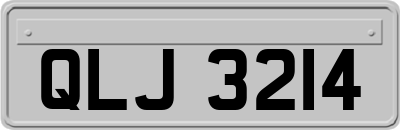 QLJ 3214